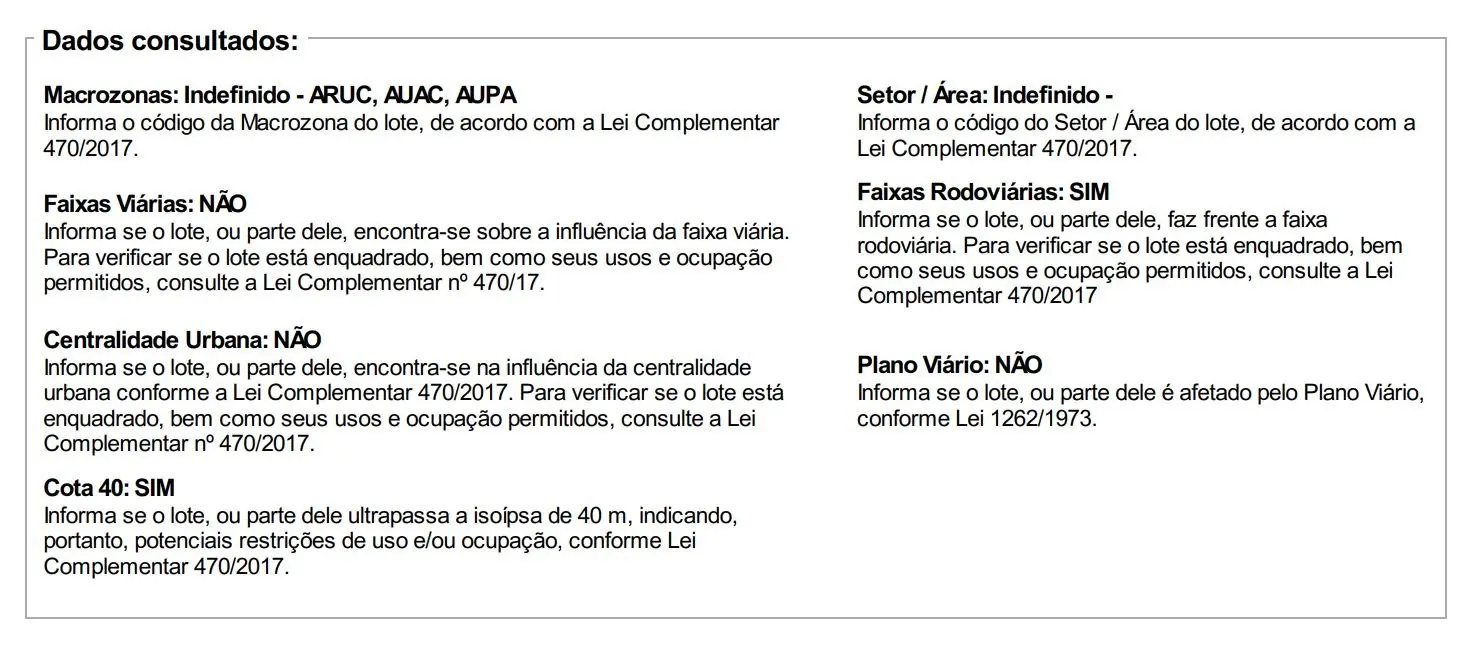 Dados consultados:

Macrozonas: Indefinido - ARUC, AUAC, AUPA
Informa o código da Macrozona do lote, de acordo com a Lei Complementar 470/2017.

Faixas Viárias: NÃO
Informa se o lote, ou parte dele, encontra-se sobre a influência da faixa viária. Para verificar se o lote está enquadrado, bem como seus usos e ocupação permitidos, consulte a Lei Complementar nº 470/17.

Centralidade Urbana: NÃO
Informa se o lote, ou parte dele, encontra-se na influência da centralidade urbana conforme a Lei Complementar 470/2017. Para verificar se o lote está enquadrado, bem como seus usos e ocupação permitidos, consulte a Lei Complementar nº 470/2017.

Cota 40: SIM
Informa se o lote, ou parte dele ultrapassa a isoípsa de 40 m, indicando, portanto, potenciais restrições de uso e/ou ocupação, conforme Lei Complementar 470/2017.

Setor / Área: Indefinido -
Informa o código do Setor / Área do lote, de acordo com a Lei Complementar 470/2017.

Faixas Rodoviárias: SIM
Informa se o lote, ou parte dele, faz frente a faixa rodoviária. Para verificar se o lote está enquadrado, bem como seus usos e ocupação permitidos, consulte a Lei Complementar 470/2017

Plano Viário: NÃO
Informa se o lote, ou parte dele é afetado pelo Plano Viário, conforme Lei 1262/1973.